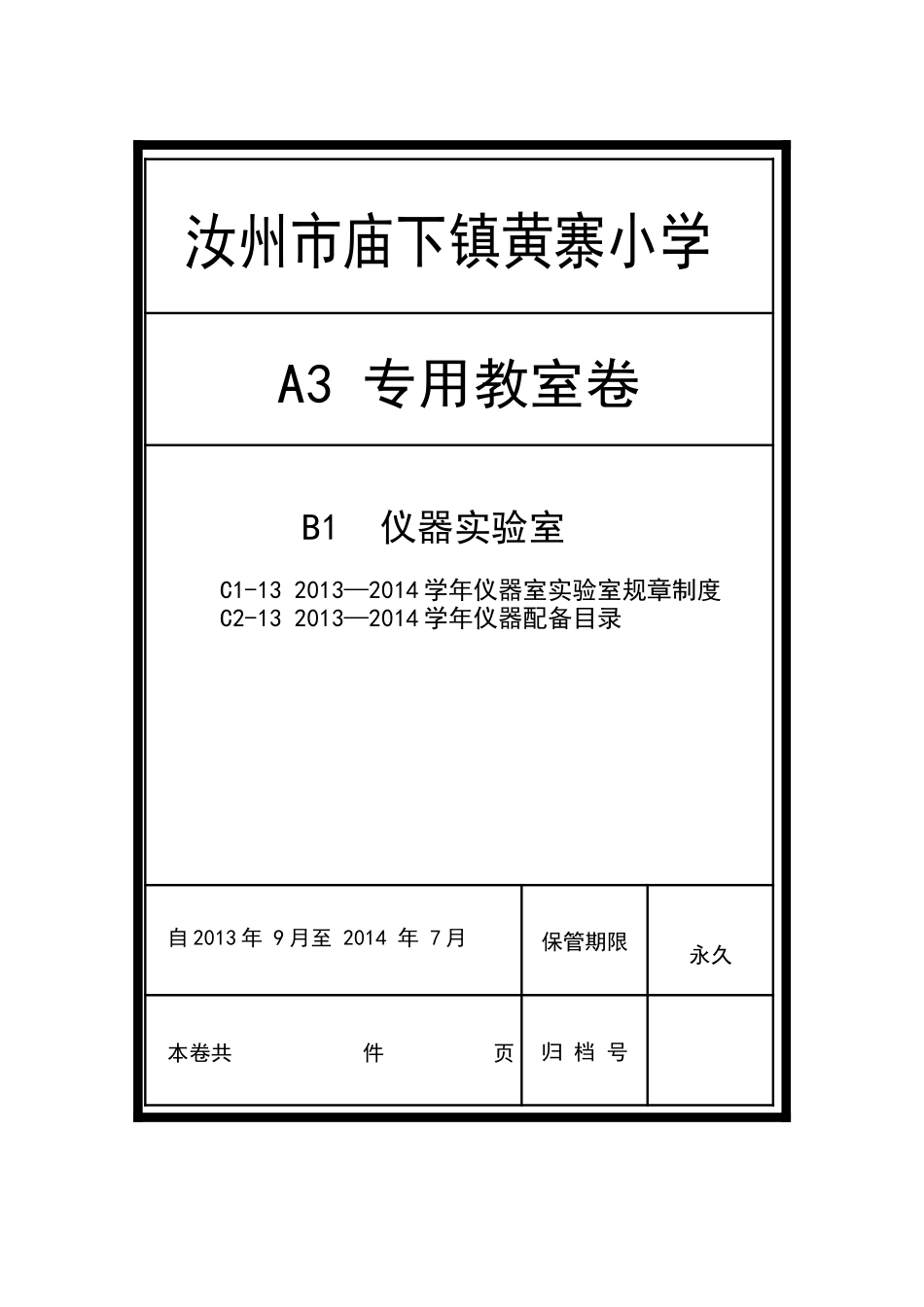 汝州市庙下镇黄寨小学

A3 专用教室卷

B1 仪器实验室

C1-13 2013—2014 学年仪器室实验室规章制度
C2-13 2013—2014 学年仪器配备目录

| 自 2013 年 9 月至 2014 年 7 月 | 保管期限 | 永久 |
|---|---|---|
| 本卷共 件 页 | 归 档 号 | |